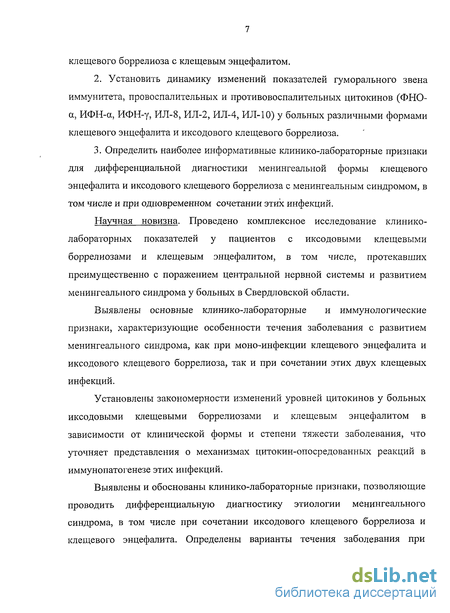 7

клещевого боррелиоза с клещевым энцефалитом.

2. Установить динамику изменений показателей гуморального звена иммунитета, провоспалительных и противовоспалительных цитокинов (ФНО-α, ИФН-α, ИФН-γ, ИЛ-8, ИЛ-2, ИЛ-4, ИЛ-10) у больных различными формами клещевого энцефалита и иксодового клещевого боррелиоза.

3. Определить наиболее информативные клинико-лабораторные признаки для дифференциальной диагностики менингеальной формы клещевого энцефалита и иксодового клещевого боррелиоза с менингеальным синдромом, в том числе и при одновременном сочетании этих инфекций.

Научная новизна. Проведено комплексное исследование клинико-лабораторных показателей у пациентов с иксодовыми клещевыми боррелиозами и клещевым энцефалитом, в том числе, протекавших преимущественно с поражением центральной нервной системы и развитием менингеального синдрома у больных в Свердловской области.

Выявлены основные клинико-лабораторные и иммунологические признаки, характеризующие особенности течения заболевания с развитием менингеального синдрома, как при моно-инфекции клещевого энцефалита и иксодового клещевого боррелиоза, так и при сочетании этих двух клещевых инфекций.

Установлены закономерности изменений уровней цитокинов у больных иксодовыми клещевыми боррелиозами и клещевым энцефалитом в зависимости от клинической формы и степени тяжести заболевания, что уточняет представления о механизмах цитокин-опосредованных реакций в иммунопатогенезе этих инфекций.

Выявлены и обоснованы клинико-лабораторные признаки, позволяющие проводить дифференциальную диагностику этиологии менингеального синдрома, в том числе при сочетании иксодового клещевого боррелиоза и клещевого энцефалита. Определены варианты течения заболевания при

dsLib.net
библиотека диссертаций